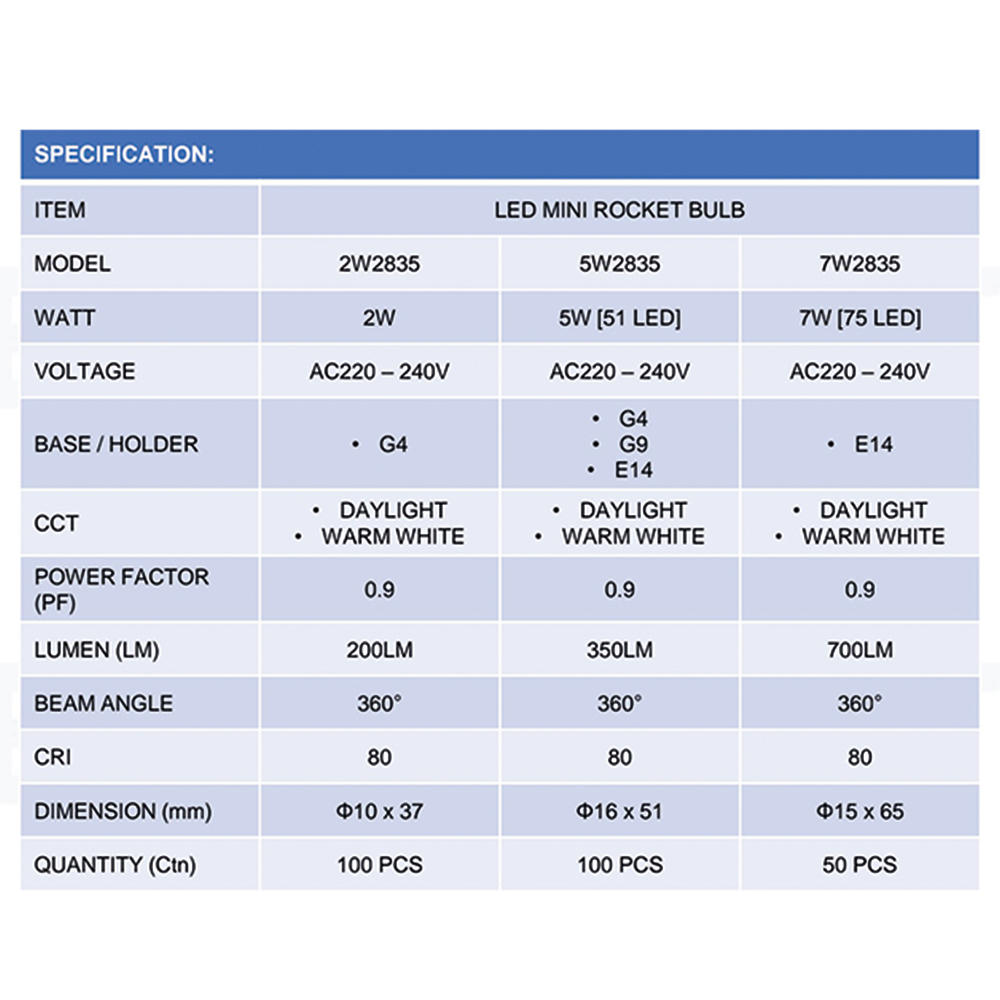 SPECIFICATION:

| ITEM | LED MINI ROCKET BULB | | |
|---|---|---|---|
| MODEL | 2W2835 | 5W2835 | 7W2835 |
| WATT | 2W | 5W [51 LED] | 7W [75 LED] |
| VOLTAGE | AC220 – 240V | AC220 – 240V | AC220 – 240V |
| BASE / HOLDER | • G4 | • G4 • G9 • E14 | • E14 |
| CCT | • DAYLIGHT • WARM WHITE | • DAYLIGHT • WARM WHITE | • DAYLIGHT • WARM WHITE |
| POWER FACTOR (PF) | 0.9 | 0.9 | 0.9 |
| LUMEN (LM) | 200LM | 350LM | 700LM |
| BEAM ANGLE | 360° | 360° | 360° |
| CRI | 80 | 80 | 80 |
| DIMENSION (mm) | Φ10 x 37 | Φ16 x 51 | Φ15 x 65 |
| QUANTITY (Ctn) | 100 PCS | 100 PCS | 50 PCS |